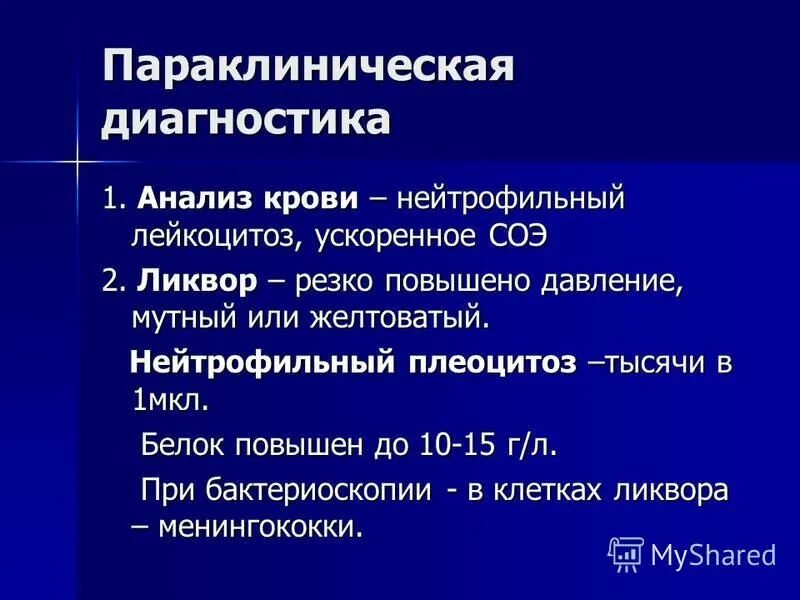 Параклиническая диагностика

1. Анализ крови – нейтрофильный лейкоцитоз, ускоренное СОЭ

2. Ликвор – резко повышено давление, мутный или желтоватый.

Нейтрофильный плеоцитоз –тысячи в 1мкл.

Белок повышен до 10-15 г/л.

При бактериоскопии - в клетках ликвора – менингококки.

MyShared